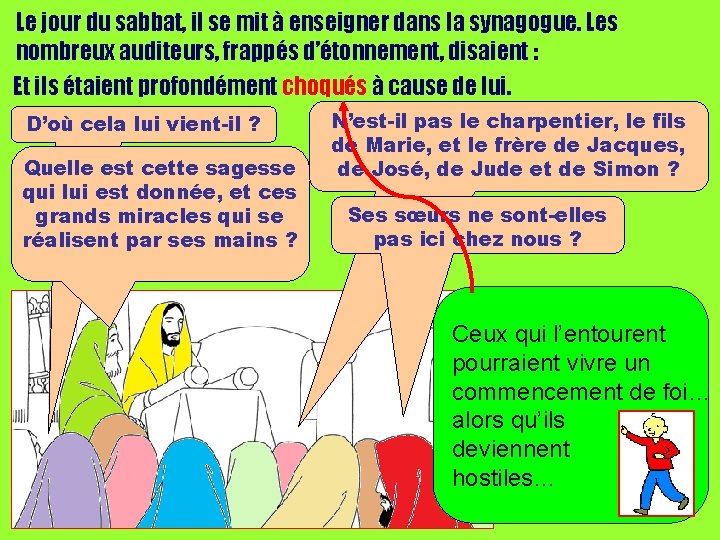 Le jour du sabbat, il se mit à enseigner dans la synagogue. Les nombreux auditeurs, frappés d'étonnement, disaient :

Et ils étaient profondément choqués à cause de lui.

D'où cela lui vient-il ?

Quelle est cette sagesse qui lui est donnée, et ces grands miracles qui se réalisent par ses mains ?

N'est-il pas le charpentier, le fils de Marie, et le frère de Jacques, de José, de Jude et de Simon ?

Ses sœurs ne sont-elles pas ici chez nous ?

Ceux qui l'entourent pourraient vivre un commencement de foi… alors qu'ils deviennent hostiles…